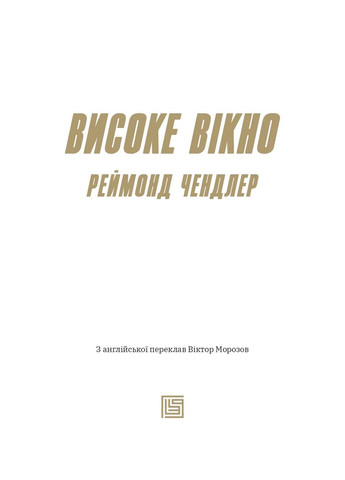 ВИСОКЕ ВІКНО
РЕЙМОНД ЧЕНДЛЕР

З англійської переклав Віктор Морозов